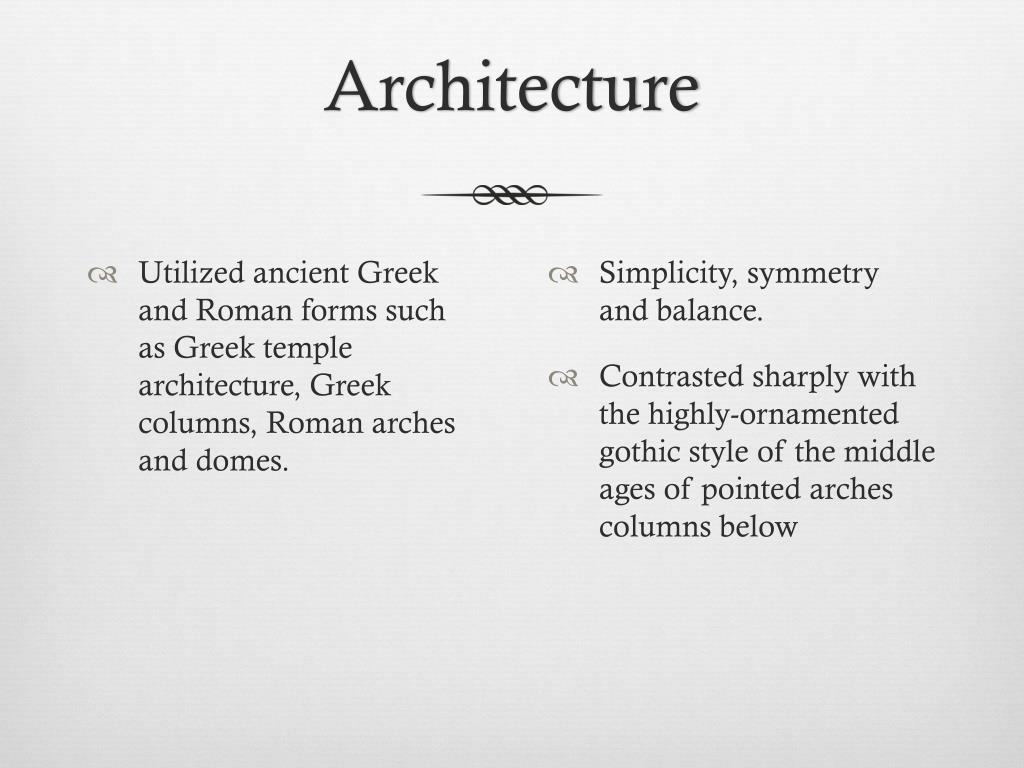 Architecture

Utilized ancient Greek and Roman forms such as Greek temple architecture, Greek columns, Roman arches and domes.

Simplicity, symmetry and balance.

Contrasted sharply with the highly-ornamented gothic style of the middle ages of pointed arches columns below